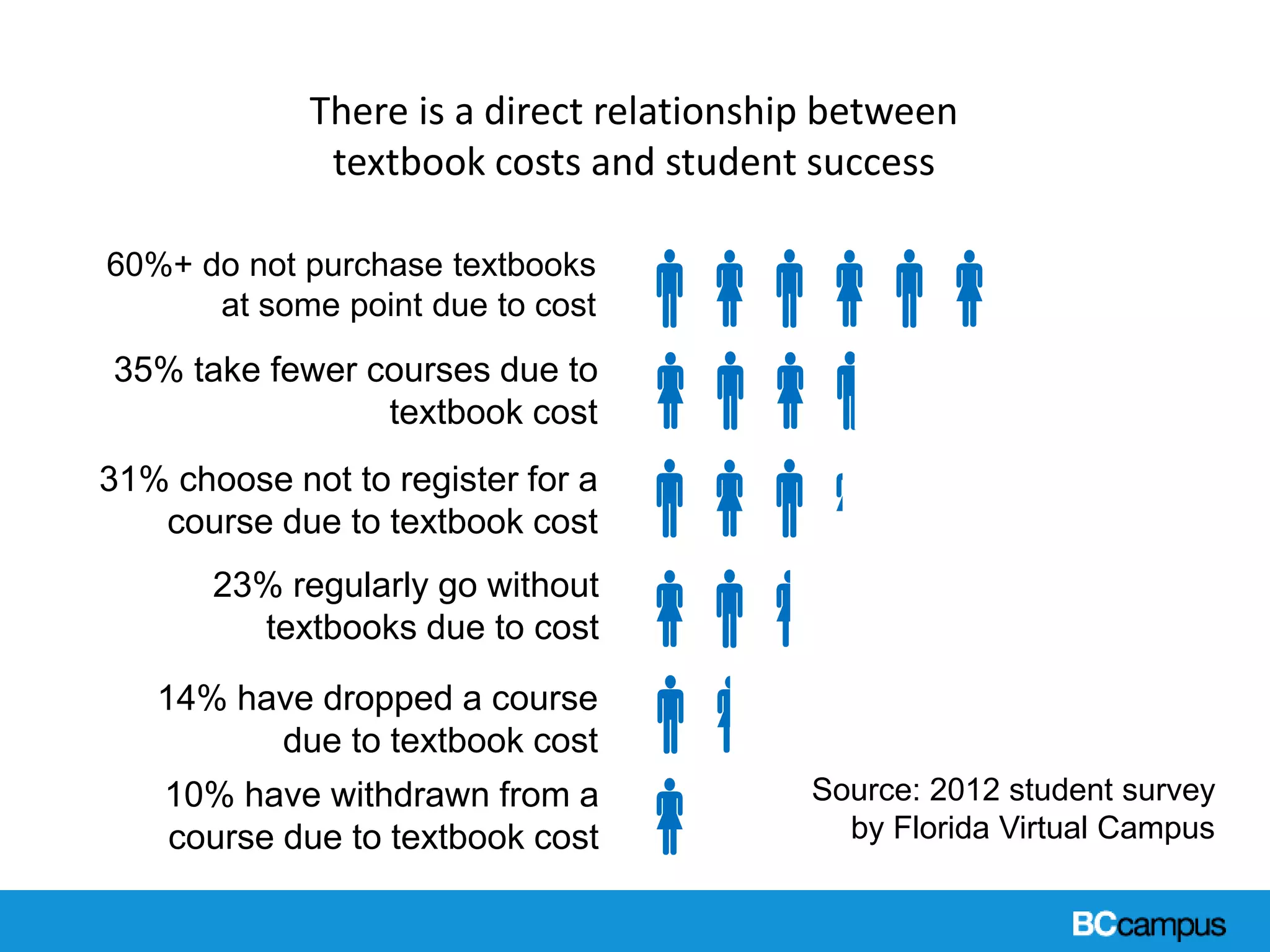 There is a direct relationship between textbook costs and student success

60%+ do not purchase textbooks at some point due to cost

35% take fewer courses due to textbook cost

31% choose not to register for a course due to textbook cost

23% regularly go without textbooks due to cost

14% have dropped a course due to textbook cost

10% have withdrawn from a course due to textbook cost

Source: 2012 student survey by Florida Virtual Campus

BCcampus